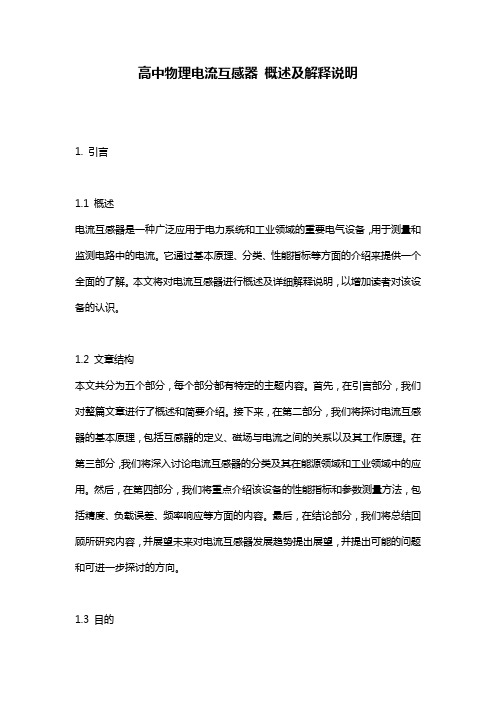 高中物理电流互感器 概述及解释说明

1. 引言

1.1 概述
电流互感器是一种广泛应用于电力系统和工业领域的重要电气设备，用于测量和监测电路中的电流。它通过基本原理、分类、性能指标等方面的介绍来提供一个全面的了解。本文将对电流互感器进行概述及详细解释说明，以增加读者对该设备的认识。

1.2 文章结构
本文共分为五个部分，每个部分都有特定的主题内容。首先，在引言部分，我们对整篇文章进行了概述和简要介绍。接下来，在第二部分，我们将探讨电流互感器的基本原理，包括互感器的定义、磁场与电流之间的关系以及其工作原理。在第三部分，我们将深入讨论电流互感器的分类及其在能源领域和工业领域中的应用。然后，在第四部分，我们将重点介绍该设备的性能指标和参数测量方法，包括精度、负载误差、频率响应等方面的内容。最后，在结论部分，我们将总结回顾所研究内容，并展望未来对电流互感器发展趋势提出展望，并提出可能的问题和可进一步探讨的方向。

1.3 目的